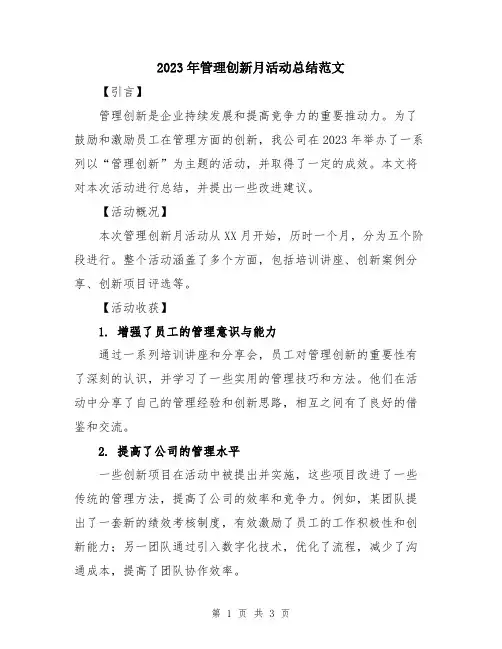 2023年管理创新月活动总结范文

【引言】

管理创新是企业持续发展和提高竞争力的重要推动力。为了鼓励和激励员工在管理方面的创新，我公司在2023年举办了一系列以“管理创新”为主题的活动，并取得了一定的成效。本文将对本次活动进行总结，并提出一些改进建议。

【活动概况】

本次管理创新月活动从XX月开始，历时一个月，分为五个阶段进行。整个活动涵盖了多个方面，包括培训讲座、创新案例分享、创新项目评选等。

【活动收获】

1. 增强了员工的管理意识与能力

通过一系列培训讲座和分享会，员工对管理创新的重要性有了深刻的认识，并学习了一些实用的管理技巧和方法。他们在活动中分享了自己的管理经验和创新思路，相互之间有了良好的借鉴和交流。

2. 提高了公司的管理水平

一些创新项目在活动中被提出并实施，这些项目改进了一些传统的管理方法，提高了公司的效率和竞争力。例如，某团队提出了一套新的绩效考核制度，有效激励了员工的工作积极性和创新能力；另一团队通过引入数字化技术，优化了流程，减少了沟通成本，提高了团队协作效率。

第 1 页 共 3 页